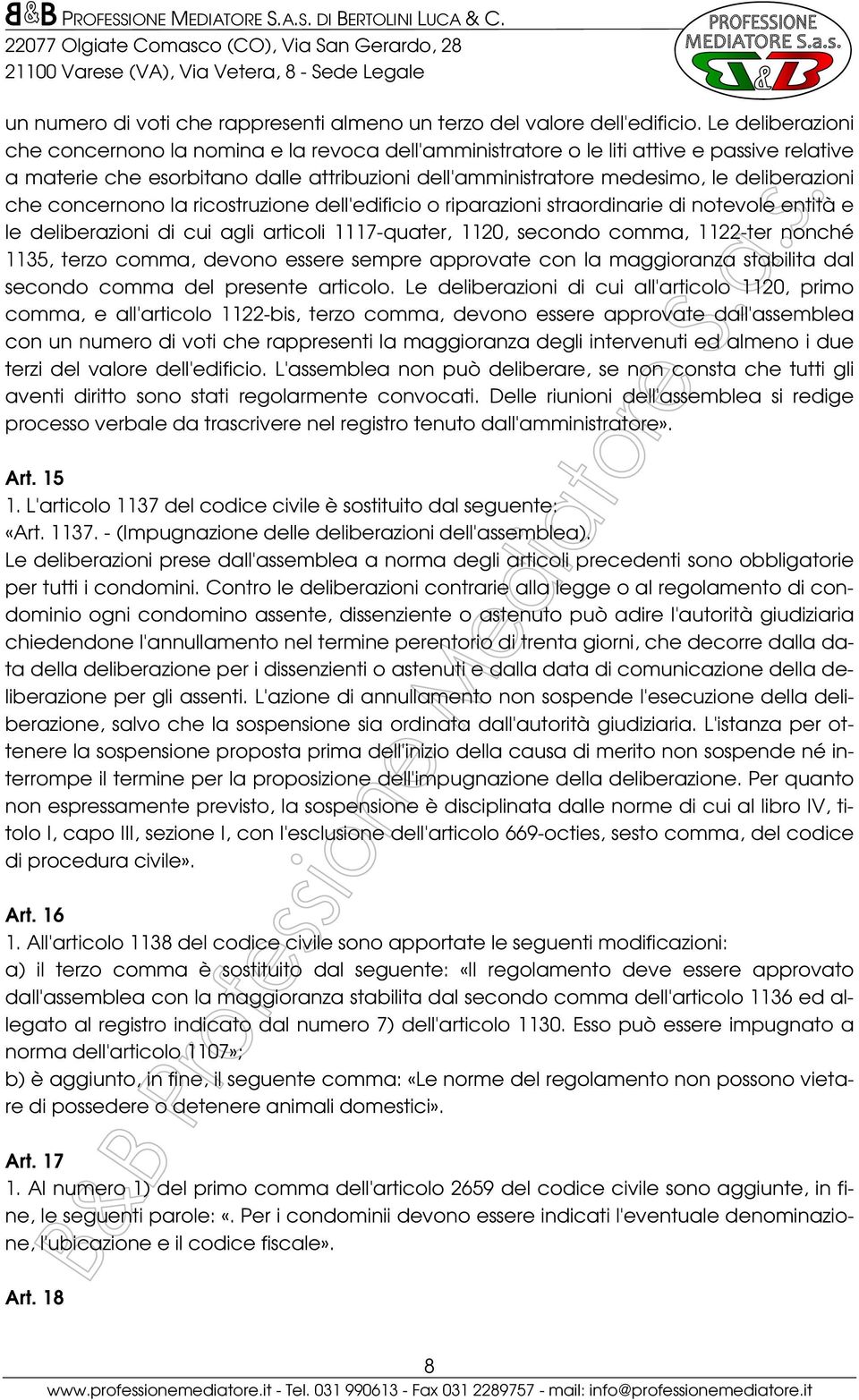 B&B PROFESSIONE MEDIATORE S.A.S. DI BERTOLINI LUCA & C.
22077 Olgiate Comasco (CO), Via San Gerardo, 28
21100 Varese (VA), Via Vetera, 8 - Sede Legale

PROFESSIONE MEDIATORE S.a.s. B&B

un numero di voti che rappresenti almeno un terzo del valore dell'edificio. Le deliberazioni che concernono la nomina e la revoca dell'amministratore o le liti attive e passive relative a materie che esorbitano dalle attribuzioni dell'amministratore medesimo, le deliberazioni che concernono la ricostruzione dell'edificio o riparazioni straordinarie di notevole entità e le deliberazioni di cui agli articoli 1117-quater, 1120, secondo comma, 1122-ter nonché 1135, terzo comma, devono essere sempre approvate con la maggioranza stabilita dal secondo comma del presente articolo. Le deliberazioni di cui all'articolo 1120, primo comma, e all'articolo 1122-bis, terzo comma, devono essere approvate dall'assemblea con un numero di voti che rappresenti la maggioranza degli intervenuti ed almeno i due terzi del valore dell'edificio. L'assemblea non può deliberare, se non consta che tutti gli aventi diritto sono stati regolarmente convocati. Delle riunioni dell'assemblea si redige processo verbale da trascrivere nel registro tenuto dall'amministratore».

Art. 15
1. L'articolo 1137 del codice civile è sostituito dal seguente:
«Art. 1137. - (Impugnazione delle deliberazioni dell'assemblea).
Le deliberazioni prese dall'assemblea a norma degli articoli precedenti sono obbligatorie per tutti i condomini. Contro le deliberazioni contrarie alla legge o al regolamento di condominio ogni condomino assente, dissenziente o astenuto può adire l'autorità giudiziaria chiedendone l'annullamento nel termine perentorio di trenta giorni, che decorre dalla data della deliberazione per i dissenzienti o astenuti e dalla data di comunicazione della deliberazione per gli assenti. L'azione di annullamento non sospende l'esecuzione della deliberazione, salvo che la sospensione sia ordinata dall'autorità giudiziaria. L'istanza per ottenere la sospensione proposta prima dell'inizio della causa di merito non sospende né interrompe il termine per la proposizione dell'impugnazione della deliberazione. Per quanto non espressamente previsto, la sospensione è disciplinata dalle norme di cui al libro IV, titolo I, capo III, sezione I, con l'esclusione dell'articolo 669-octies, sesto comma, del codice di procedura civile».

Art. 16
1. All'articolo 1138 del codice civile sono apportate le seguenti modificazioni:
a) il terzo comma è sostituito dal seguente: «Il regolamento deve essere approvato dall'assemblea con la maggioranza stabilita dal secondo comma dell'articolo 1136 ed allegato al registro indicato dal numero 7) dell'articolo 1130. Esso può essere impugnato a norma dell'articolo 1107»;
b) è aggiunto, in fine, il seguente comma: «Le norme del regolamento non possono vietare di possedere o detenere animali domestici».

Art. 17
1. Al numero 1) del primo comma dell'articolo 2659 del codice civile sono aggiunte, in fine, le seguenti parole: «. Per i condominii devono essere indicati l'eventuale denominazione, l'ubicazione e il codice fiscale».

Art. 18

B&B Professione Mediatore S.a.s.

8
www.professionemediatore.it - Tel. 031 990613 - Fax 031 2289757 - mail: info@professionemediatore.it